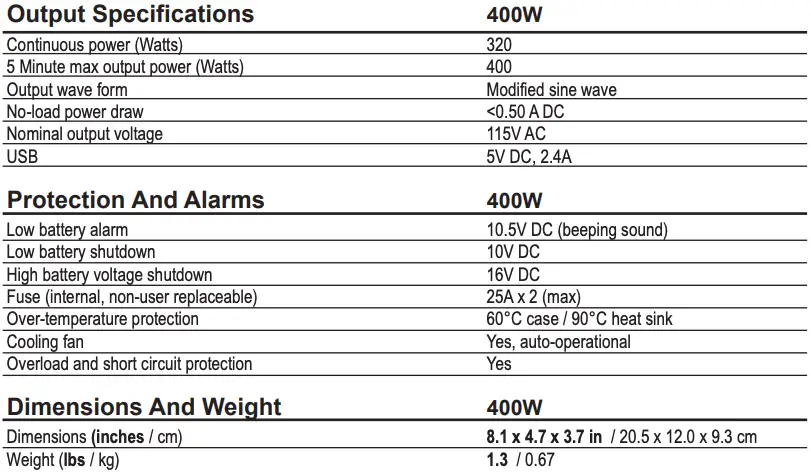 | Output Specifications | 400W |
|---|---|
| Continuous power (Watts) | 320 |
| 5 Minute max output power (Watts) | 400 |
| Output wave form | Modified sine wave |
| No-load power draw | <0.50 A DC |
| Nominal output voltage | 115V AC |
| USB | 5V DC, 2.4A |

| Protection And Alarms | 400W |
|---|---|
| Low battery alarm | 10.5V DC (beeping sound) |
| Low battery shutdown | 10V DC |
| High battery voltage shutdown | 16V DC |
| Fuse (internal, non-user replaceable) | 25A x 2 (max) |
| Over-temperature protection | 60°C case / 90°C heat sink |
| Cooling fan | Yes, auto-operational |
| Overload and short circuit protection | Yes |

| Dimensions And Weight | 400W |
|---|---|
| Dimensions (inches / cm) | 8.1 x 4.7 x 3.7 in / 20.5 x 12.0 x 9.3 cm |
| Weight (lbs / kg) | 1.3 / 0.67 |